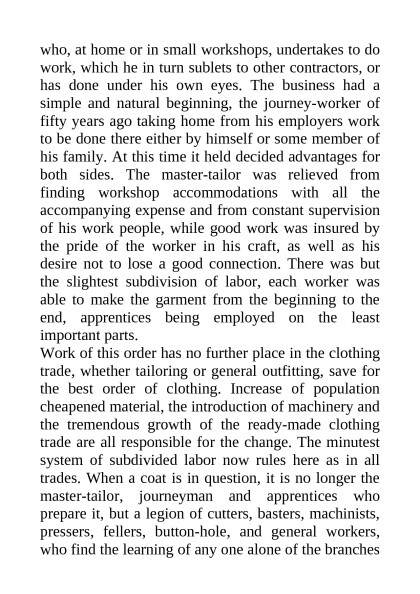 who, at home or in small workshops, undertakes to do work, which he in turn sublets to other contractors, or has done under his own eyes. The business had a simple and natural beginning, the journey-worker of fifty years ago taking home from his employers work to be done there either by himself or some member of his family. At this time it held decided advantages for both sides. The master-tailor was relieved from finding workshop accommodations with all the accompanying expense and from constant supervision of his work people, while good work was insured by the pride of the worker in his craft, as well as his desire not to lose a good connection. There was but the slightest subdivision of labor, each worker was able to make the garment from the beginning to the end, apprentices being employed on the least important parts.
Work of this order has no further place in the clothing trade, whether tailoring or general outfitting, save for the best order of clothing. Increase of population cheapened material, the introduction of machinery and the tremendous growth of the ready-made clothing trade are all responsible for the change. The minutest system of subdivided labor now rules here as in all trades. When a coat is in question, it is no longer the master-tailor, journeyman and apprentices who prepare it, but a legion of cutters, basters, machinists, pressers, fellers, button-hole, and general workers, who find the learning of any one alone of the branches